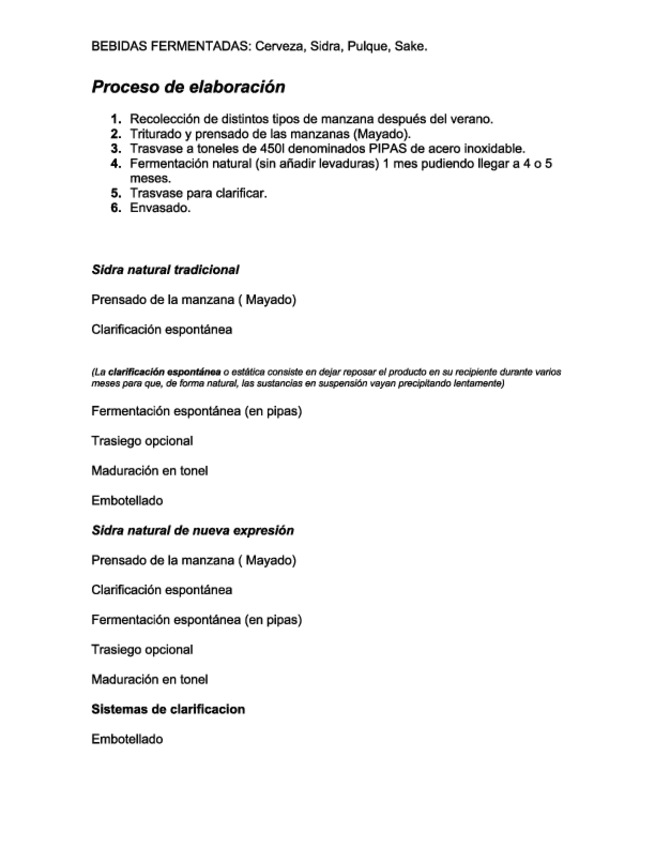 BEBIDAS FERMENTADAS: Cerveza, Sidra, Pulque, Sake.

Proceso de elaboración

1. Recolección de distintos tipos de manzana después del verano.
2. Triturado y prensado de las manzanas (Mayado).
3. Trasvase a toneles de 450l denominados PIPAS de acero inoxidable.
4. Fermentación natural (sin añadir levaduras) 1 mes pudiendo llegar a 4 o 5 meses.
5. Trasvase para clarificar.
6. Envasado.

Sidra natural tradicional

Prensado de la manzana ( Mayado)

Clarificación espontánea

(La clarificación espontánea o estática consiste en dejar reposar el producto en su recipiente durante varios meses para que, de forma natural, las sustancias en suspensión vayan precipitando lentamente)

Fermentación espontánea (en pipas)

Trasiego opcional

Maduración en tonel

Embotellado

Sidra natural de nueva expresión

Prensado de la manzana ( Mayado)

Clarificación espontánea

Fermentación espontánea (en pipas)

Trasiego opcional

Maduración en tonel

Sistemas de clarificacion

Embotellado